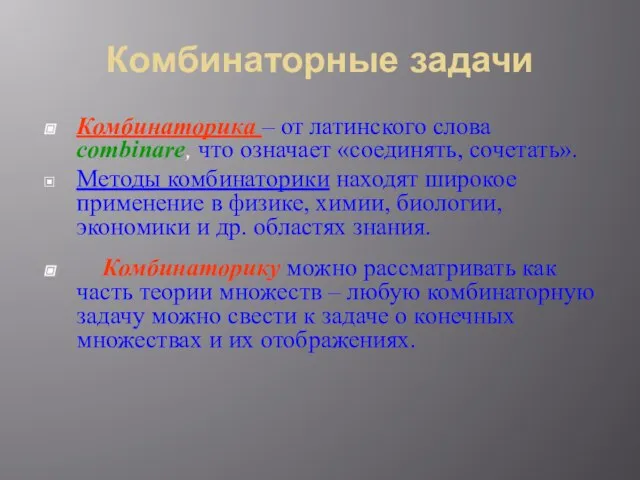 Комбинаторные задачи

Комбинаторика – от латинского слова combinare, что означает «соединять, сочетать».

Методы комбинаторики находят широкое применение в физике, химии, биологии, экономики и др. областях знания.

Комбинаторику можно рассматривать как часть теории множеств – любую комбинаторную задачу можно свести к задаче о конечных множествах и их отображениях.